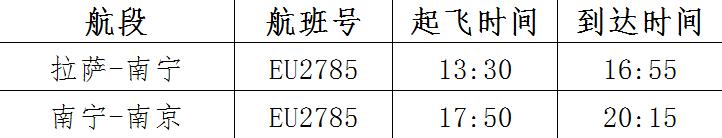 | 航段 | 航班号 | 起飞时间 | 到达时间 |
|---|---|---|---|
| 拉萨-南宁 | EU2785 | 13:30 | 16:55 |
| 南宁-南京 | EU2785 | 17:50 | 20:15 |